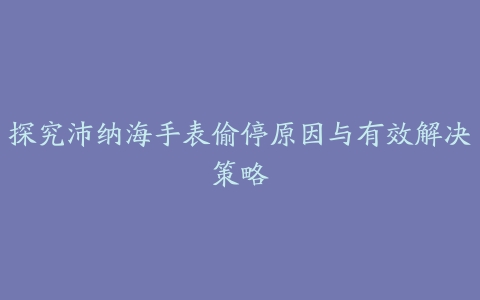 探究沛纳海手表偷停原因与有效解决策略